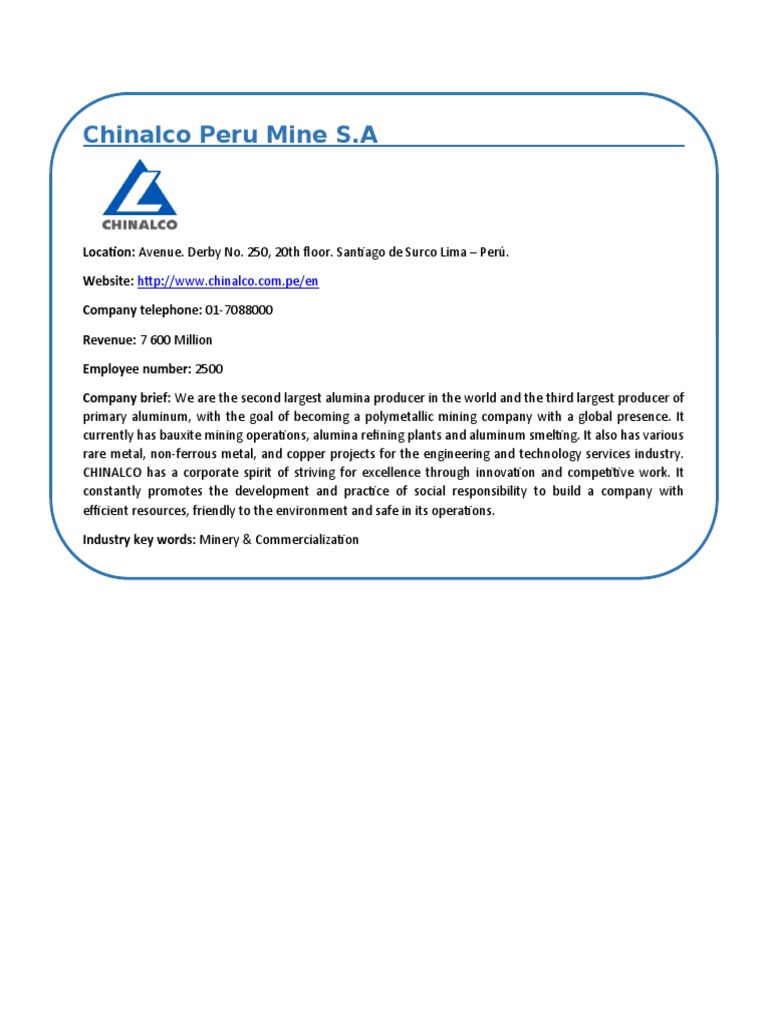 Chinalco Peru Mine S.A

CHINALCO

Location: Avenue. Derby No. 250, 20th floor. Santiago de Surco Lima – Perú.

Website: http://www.chinalco.com.pe/en

Company telephone: 01-7088000

Revenue: 7 600 Million

Employee number: 2500

Company brief: We are the second largest alumina producer in the world and the third largest producer of primary aluminum, with the goal of becoming a polymetallic mining company with a global presence. It currently has bauxite mining operations, alumina refining plants and aluminum smelting. It also has various rare metal, non-ferrous metal, and copper projects for the engineering and technology services industry. CHINALCO has a corporate spirit of striving for excellence through innovation and competitive work. It constantly promotes the development and practice of social responsibility to build a company with efficient resources, friendly to the environment and safe in its operations.

Industry key words: Minery & Commercialization